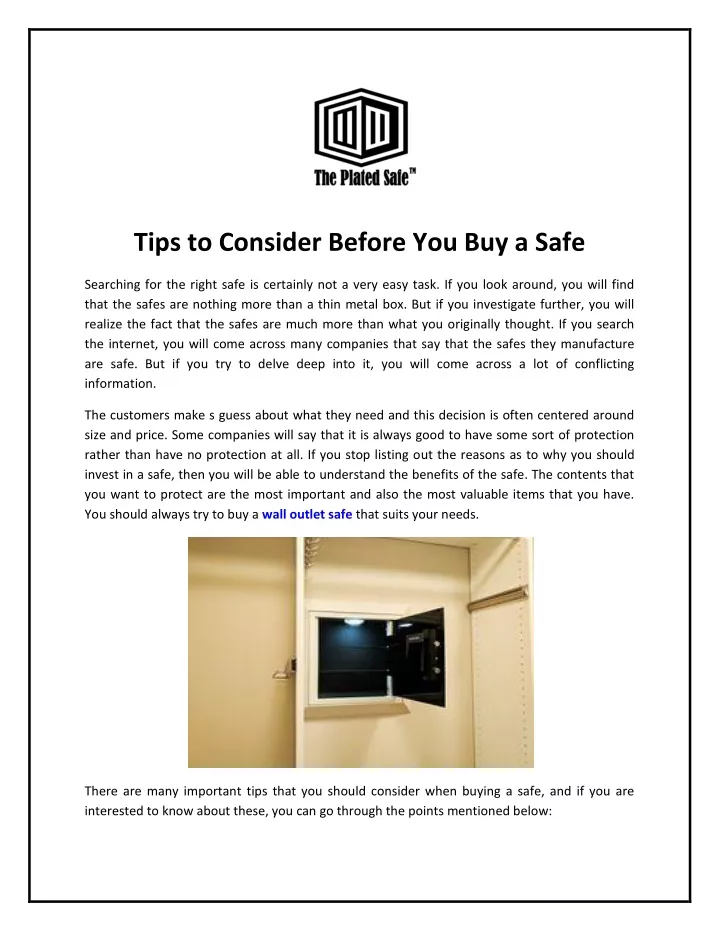 The Plated Safe™

Tips to Consider Before You Buy a Safe

Searching for the right safe is certainly not a very easy task. If you look around, you will find that the safes are nothing more than a thin metal box. But if you investigate further, you will realize the fact that the safes are much more than what you originally thought. If you search the internet, you will come across many companies that say that the safes they manufacture are safe. But if you try to delve deep into it, you will come across a lot of conflicting information.

The customers make s guess about what they need and this decision is often centered around size and price. Some companies will say that it is always good to have some sort of protection rather than have no protection at all. If you stop listing out the reasons as to why you should invest in a safe, then you will be able to understand the benefits of the safe. The contents that you want to protect are the most important and also the most valuable items that you have. You should always try to buy a wall outlet safe that suits your needs.

There are many important tips that you should consider when buying a safe, and if you are interested to know about these, you can go through the points mentioned below: